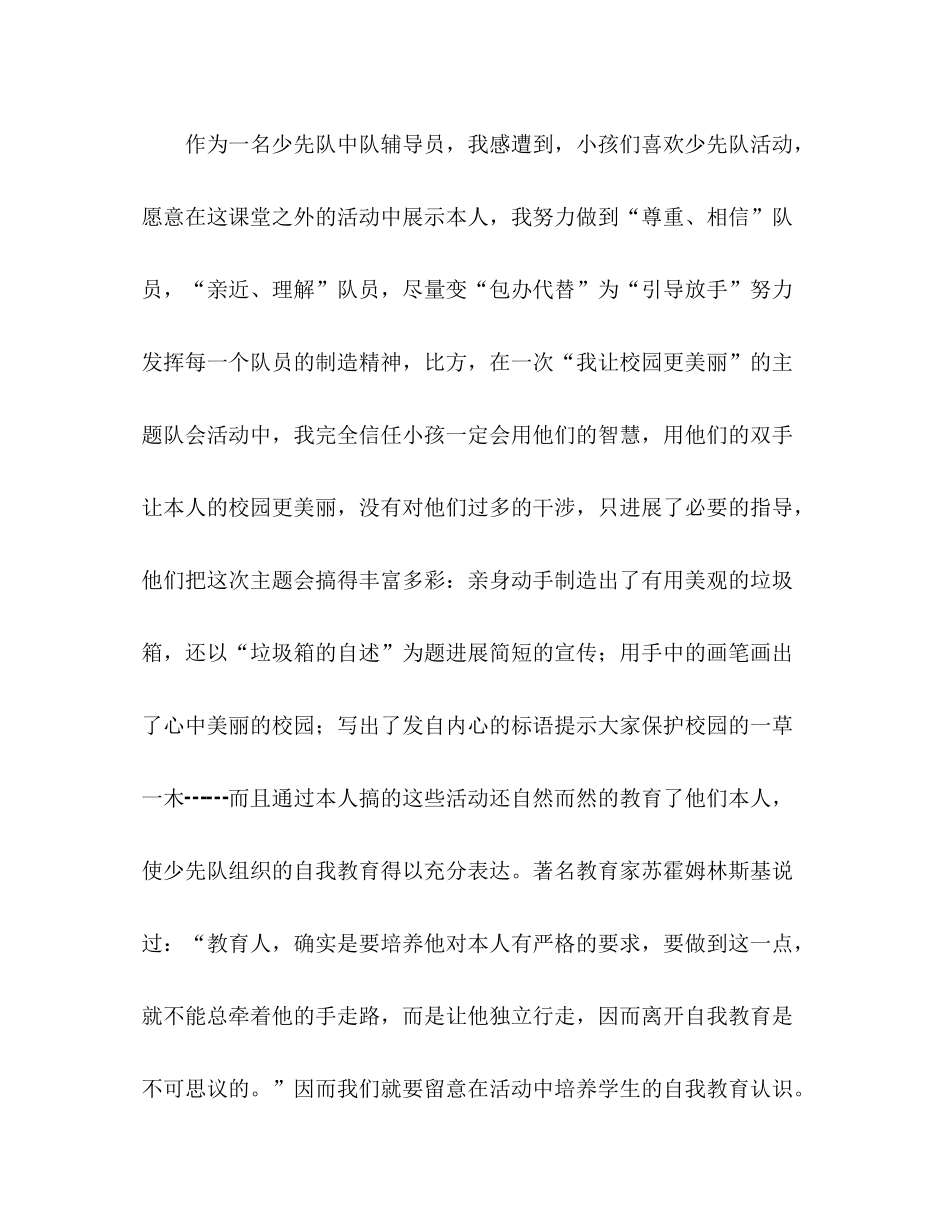 作为一名少先队中队辅导员，我感遭到，小孩们喜欢少先队活动，愿意在这课堂之外的活动中展示本人，我努力做到“尊重、相信”队员，“亲近、理解”队员，尽量变“包办代替”为“引导放手”努力发挥每一个队员的制造精神，比方，在一次“我让校园更美丽”的主题队会活动中，我完全信任小孩一定会用他们的智慧，用他们的双手让本人的校园更美丽，没有对他们过多的干涉，只进展了必要的指导，他们把这次主题会搞得丰富多彩：亲身动手制造出了有用美观的垃圾箱，还以“垃圾箱的自述”为题进展简短的宣传；用手中的画笔画出了心中美丽的校园；写出了发自内心的标语提示大家保护校园的一草一木------而且通过本人搞的这些活动还自然而然的教育了他们本人，使少先队组织的自我教育得以充分表达。著名教育家苏霍姆林斯基说过：“教育人，确实是要培养他对本人有严格的要求，要做到这一点，就不能总牵着他的手走路，而是让他独立行走，因而离开自我教育是不可思议的。”因而我们就要留意在活动中培养学生的自我教育认识。